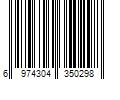 6 974304 350298